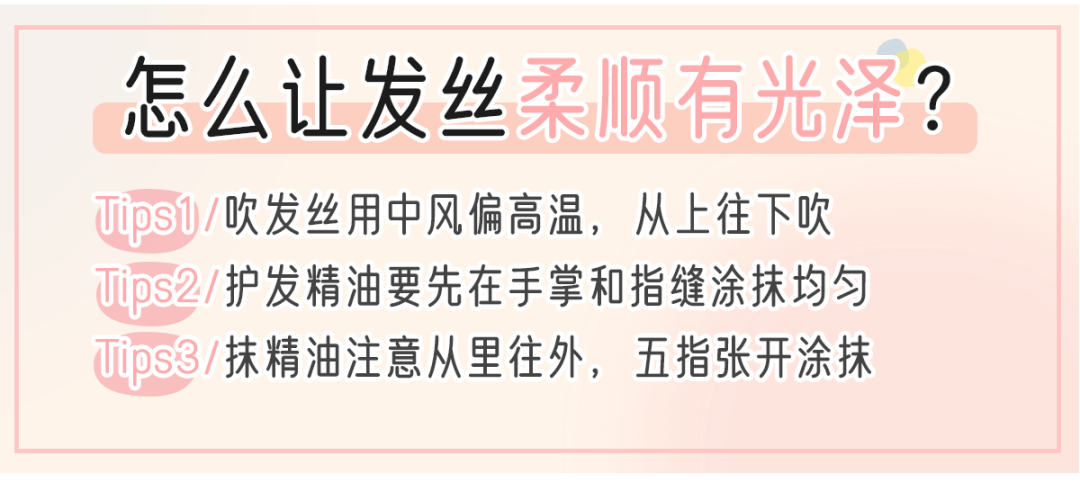 怎么让发丝柔顺有光泽？

Tips1/吹发丝用中风偏高温，从上往下吹

Tips2/护发精油要先在手掌和指缝涂抹均匀

Tips3/抹精油注意从里往外，五指张开涂抹